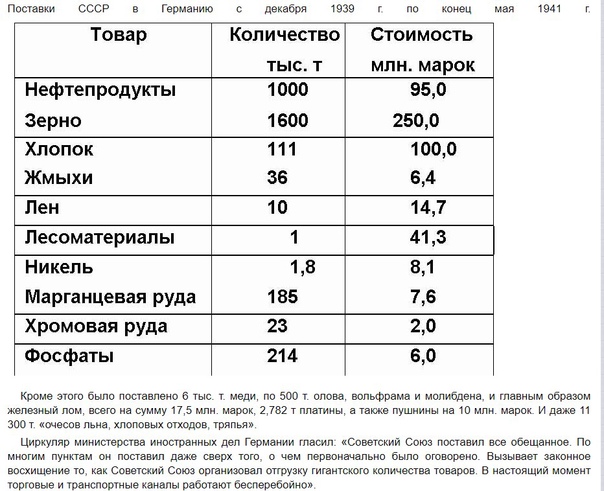 Поставки СССР в Германию с декабря 1939 г. по конец мая 1941 г.

| Товар | Количество тыс. т | Стоимость млн. марок |
|---|---|---|
| Нефтепродукты | 1000 | 95,0 |
| Зерно | 1600 | 250,0 |
| Хлопок | 111 | 100,0 |
| Жмыхи | 36 | 6,4 |
| Лен | 10 | 14,7 |
| Лесоматериалы | 1 | 41,3 |
| Никель | 1,8 | 8,1 |
| Марганцевая руда | 185 | 7,6 |
| Хромовая руда | 23 | 2,0 |
| Фосфаты | 214 | 6,0 |

Кроме этого было поставлено 6 тыс. т. меди, по 500 т. олова, вольфрама и молибдена, и главным образом железный лом, всего на сумму 17,5 млн. марок, 2,782 т платины, а также пушнины на 10 млн. марок. И даже 11 300 т. «очесов льна, хлоповых отходов, тряпья».

Циркуляр министерства иностранных дел Германии гласил: «Советский Союз поставил все обещанное. По многим пунктам он поставил даже сверх того, о чем первоначально было оговорено. Вызывает законное восхищение то, как Советский Союз организовал отгрузку гигантского количества товаров. В настоящий момент торговые и транспортные каналы работают бесперебойно».